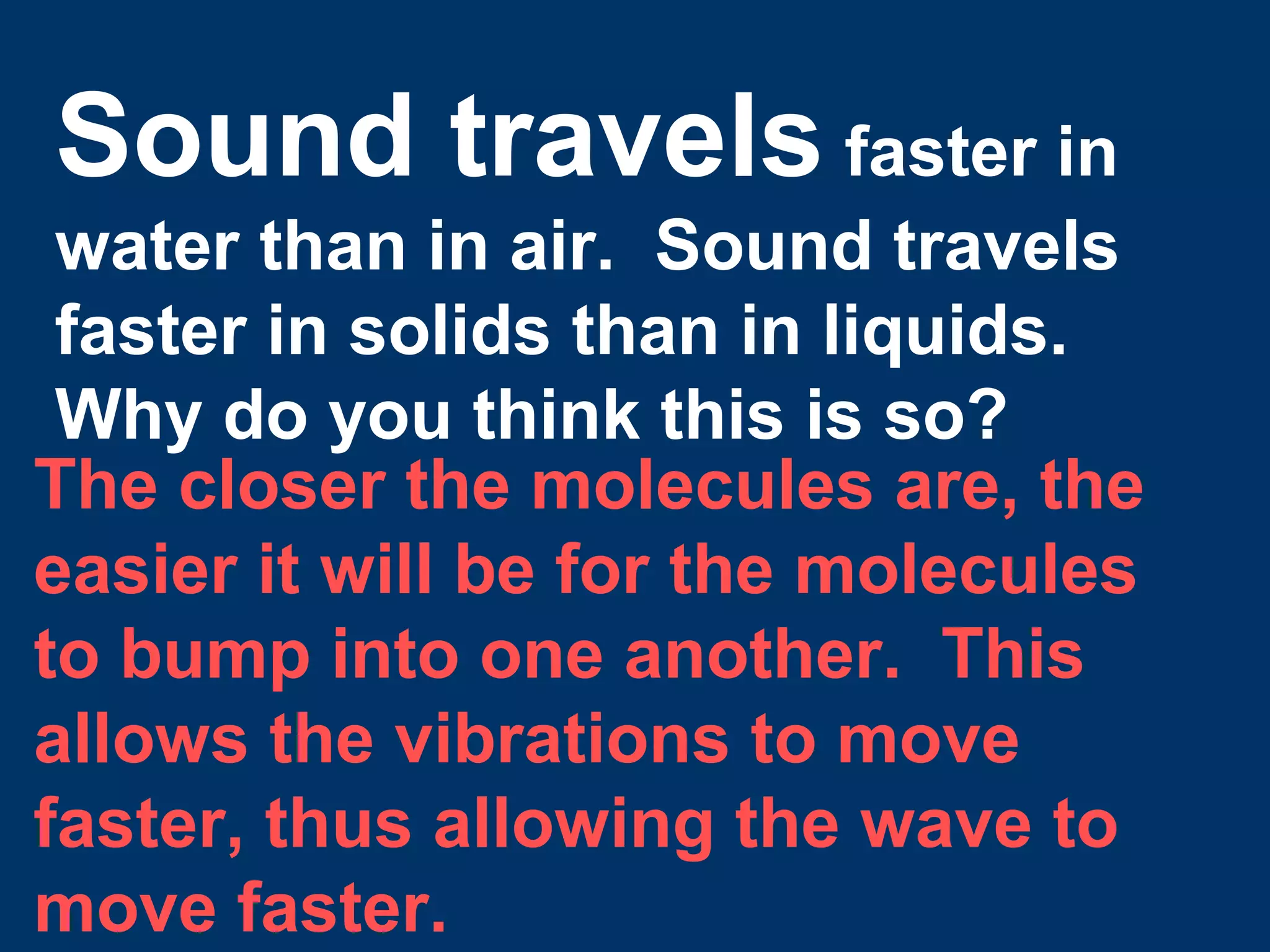 Sound travels faster in water than in air.  Sound travels faster in solids than in liquids.  Why do you think this is so?

The closer the molecules are, the easier it will be for the molecules to bump into one another.  This allows the vibrations to move faster, thus allowing the wave to move faster.